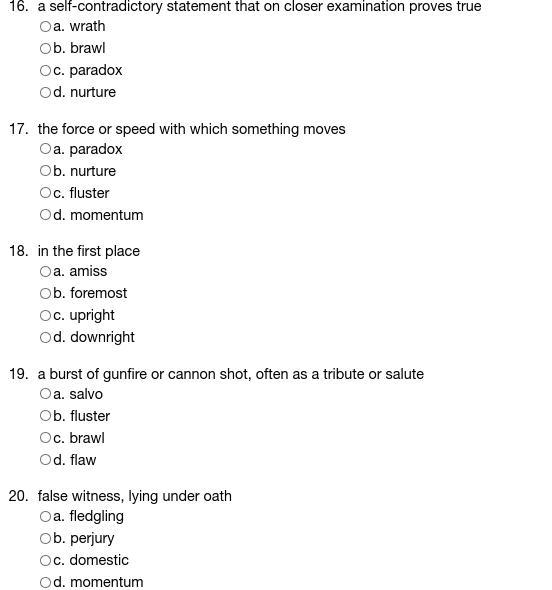 16. a self-contradictory statement that on closer examination proves true
a. wrath
b. brawl
c. paradox
d. nurture

17. the force or speed with which something moves
a. paradox
b. nurture
c. fluster
d. momentum

18. in the first place
a. amiss
b. foremost
c. upright
d. downright

19. a burst of gunfire or cannon shot, often as a tribute or salute
a. salvo
b. fluster
c. brawl
d. flaw

20. false witness, lying under oath
a. fledgling
b. perjury
c. domestic
d. momentum